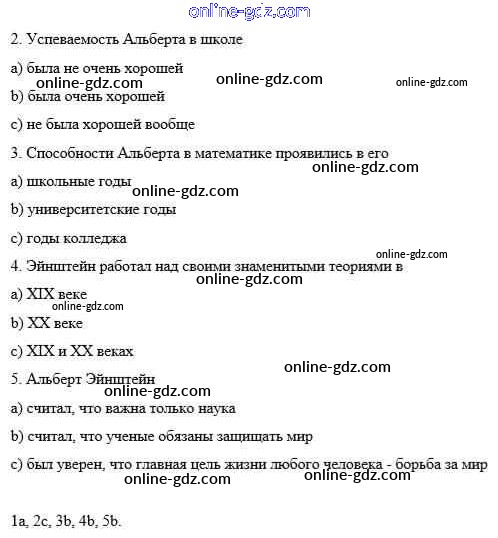 online-gdz.com

2. Успеваемость Альберта в школе

a) была не очень хорошей
online-gdz.com online-gdz.com online-gdz.com
b) была очень хорошей

c) не была хорошей вообще

3. Способности Альберта в математике проявились в его
online-gdz.com
a) школьные годы online-gdz.com

b) университетские годы

c) годы колледжа

online-gdz.com
4. Эйнштейн работал над своими знаменитыми теориями в
online-gdz.com
a) XIX веке
online-gdz.com
b) XX веке

c) XIX и XX веках

online-gdz.com
5. Альберт Эйнштейн
online-gdz.com
a) считал, что важна только наука

b) считал, что ученые обязаны защищать мир

c) был уверен, что главная цель жизни любого человека - борьба за мир
online-gdz.com online-gdz.com

1a, 2c, 3b, 4b, 5b.